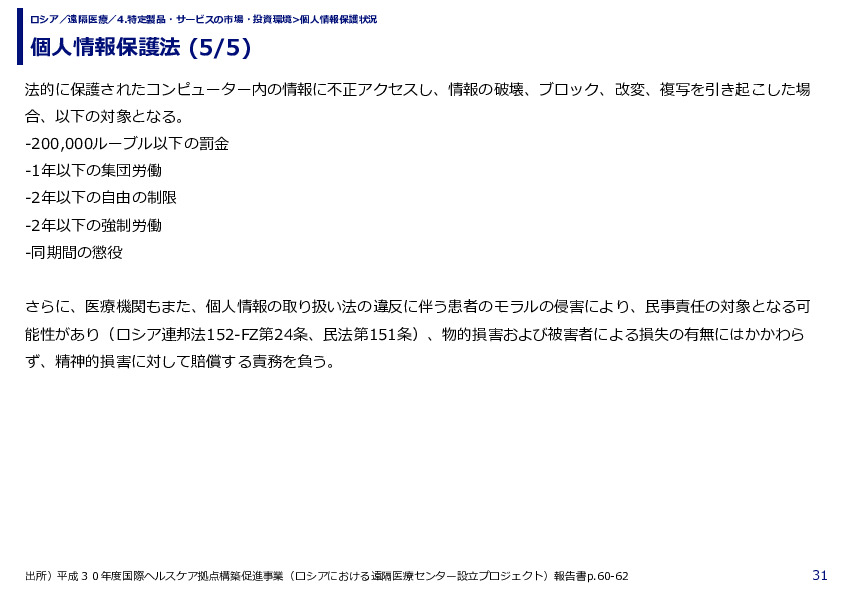 ロシア／遠隔医療／4.特定製品・サービスの市場・投資環境>個人情報保護状況

個人情報保護法 (5/5)

法的に保護されたコンピューター内の情報に不正アクセスし、情報の破壊、ブロック、改変、複写を引き起こした場合、以下の対象となる。
-200,000ルーブル以下の罰金
-1年以下の集団労働
-2年以下の自由の制限
-2年以下の強制労働
-同期間の懲役

さらに、医療機関もまた、個人情報の取り扱い法の違反に伴う患者のモラルの侵害により、民事責任の対象となる可能性があり（ロシア連邦法152-FZ第24条、民法第151条）、物的損害および被害者による損失の有無にはかかわらず、精神的損害に対して賠償する責務を負う。

出所）平成３０年度国際ヘルスケア拠点構築促進事業（ロシアにおける遠隔医療センター設立プロジェクト）報告書p.60-62

31